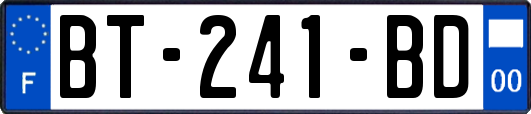 F
BT-241-BD
00